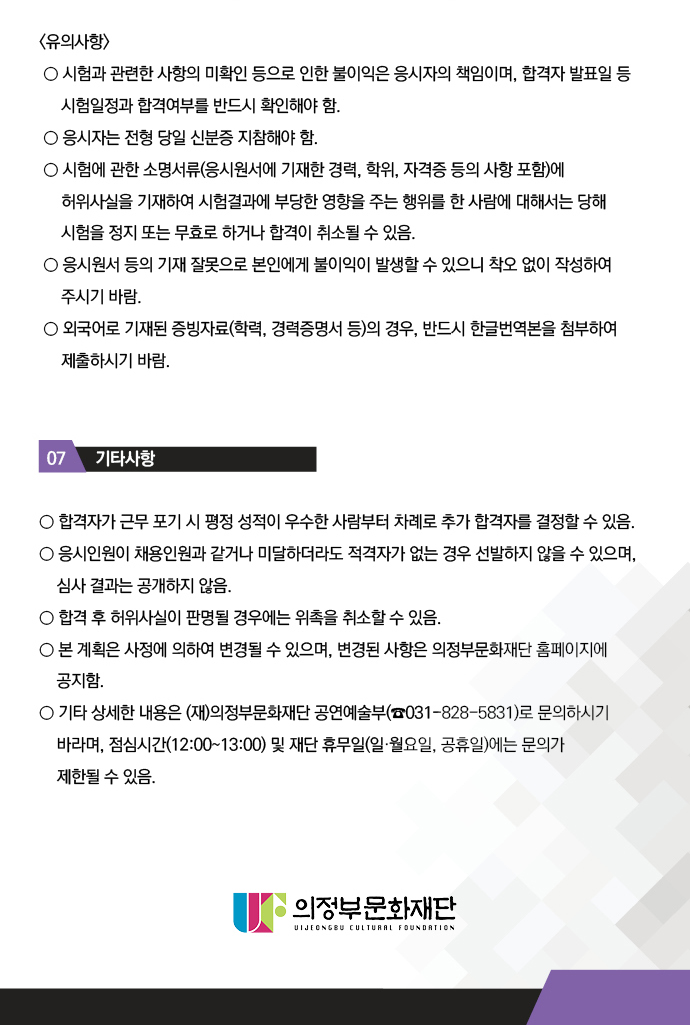 〈유의사항〉

○ 시험과 관련한 사항의 미확인 등으로 인한 불이익은 응시자의 책임이며, 합격자 발표일 등 시험일정과 합격여부를 반드시 확인해야 함.

○ 응시자는 전형 당일 신분증 지참해야 함.

○ 시험에 관한 소명서류(응시원서에 기재한 경력, 학위, 자격증 등의 사항 포함)에 허위사실을 기재하여 시험결과에 부당한 영향을 주는 행위를 한 사람에 대해서는 당해 시험을 정지 또는 무효로 하거나 합격이 취소될 수 있음.

○ 응시원서 등의 기재 잘못으로 본인에게 불이익이 발생할 수 있으니 착오 없이 작성하여 주시기 바람.

○ 외국어로 기재된 증빙자료(학력, 경력증명서 등)의 경우, 반드시 한글번역본을 첨부하여 제출하시기 바람.

07 기타사항

○ 합격자가 근무 포기 시 평정 성적이 우수한 사람부터 차례로 추가 합격자를 결정할 수 있음.

○ 응시인원이 채용인원과 같거나 미달하더라도 적격자가 없는 경우 선발하지 않을 수 있으며, 심사 결과는 공개하지 않음.

○ 합격 후 허위사실이 판명될 경우에는 위촉을 취소할 수 있음.

○ 본 계획은 사정에 의하여 변경될 수 있으며, 변경된 사항은 의정부문화재단 홈페이지에 공지함.

○ 기타 상세한 내용은 (재)의정부문화재단 공연예술부(☎031-828-5831)로 문의하시기 바라며, 점심시간(12:00~13:00) 및 재단 휴무일(일·월요일, 공휴일)에는 문의가 제한될 수 있음.

의정부문화재단
UIJEONGBU CULTURAL FOUNDATION